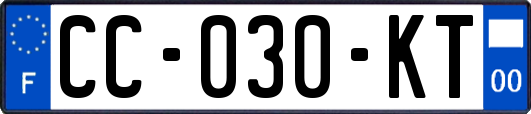 F

CC-030-KT

00